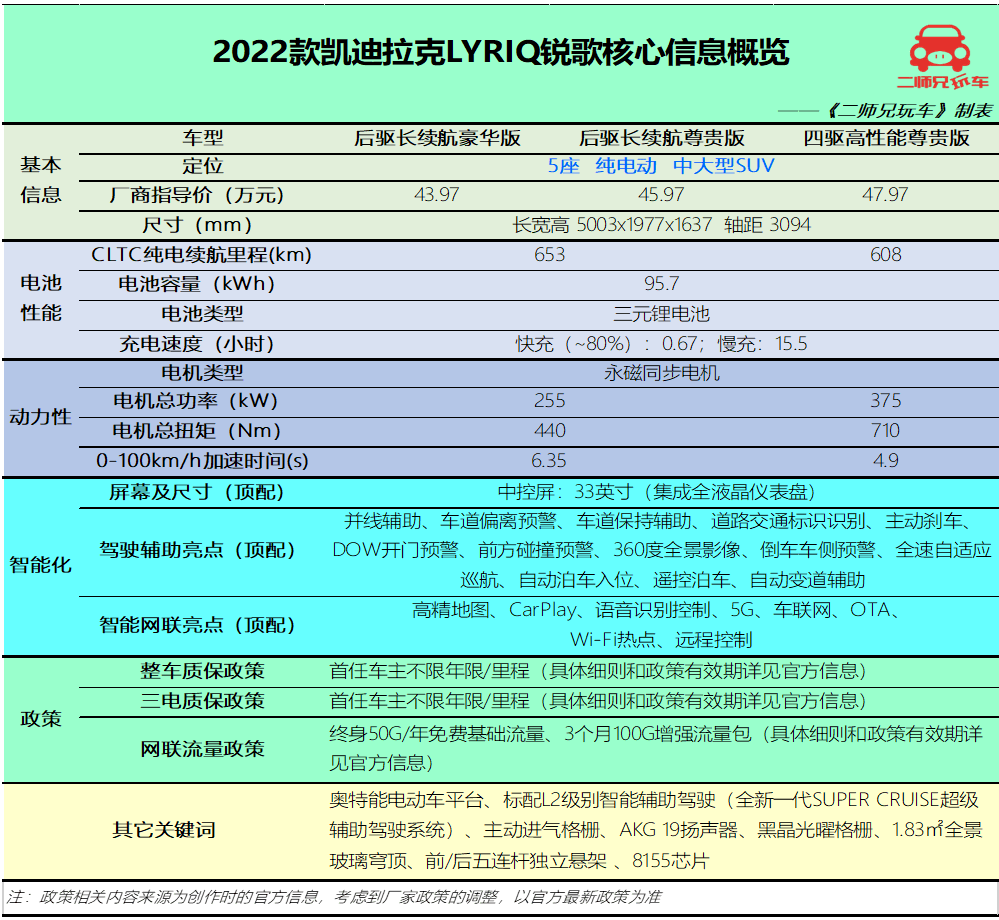 2022款凯迪拉克LYRIQ锐歌核心信息概览

二师兄玩车

——《二师兄玩车》制表

| | 车型 | 后驱长续航豪华版 | 后驱长续航尊贵版 | 四驱高性能尊贵版 |
|---|---|---|---|---|
| 基本信息 | 定位 | 5座 纯电动 中大型SUV | | |
| | 厂商指导价（万元） | 43.97 | 45.97 | 47.97 |
| | 尺寸（mm） | 长宽高 5003x1977x1637 轴距 3094 | | |
| 电池性能 | CLTC纯电续航里程(km) | 653 | | 608 |
| | 电池容量（kWh） | 95.7 | | |
| | 电池类型 | 三元锂电池 | | |
| | 充电速度（小时） | 快充（~80%）：0.67；慢充：15.5 | | |
| 动力性 | 电机类型 | 永磁同步电机 | | |
| | 电机总功率（kW） | 255 | | 375 |
| | 电机总扭矩（Nm） | 440 | | 710 |
| | 0-100km/h加速时间(s) | 6.35 | | 4.9 |
| 智能化 | 屏幕及尺寸（顶配） | 中控屏：33英寸（集成全液晶仪表盘） | | |
| | 驾驶辅助亮点（顶配） | 并线辅助、车道偏离预警、车道保持辅助、道路交通标识识别、主动刹车、DOW开门预警、前方碰撞预警、360度全景影像、倒车车侧预警、全速自适应巡航、自动泊车入位、遥控泊车、自动变道辅助 | | |
| | 智能网联亮点（顶配） | 高精地图、CarPlay、语音识别控制、5G、车联网、OTA、Wi-Fi热点、远程控制 | | |
| 政策 | 整车质保政策 | 首任车主不限年限/里程（具体细则和政策有效期详见官方信息） | | |
| | 三电质保政策 | 首任车主不限年限/里程（具体细则和政策有效期详见官方信息） | | |
| | 网联流量政策 | 终身50G/年免费基础流量、3个月100G增强流量包（具体细则和政策有效期详见官方信息） | | |
| | 其它关键词 | 奥特能电动车平台、标配L2级别智能辅助驾驶（全新一代SUPER CRUISE超级辅助驾驶系统）、主动进气格栅、AKG 19扬声器、黑晶光曜格栅、1.83㎡全景玻璃穹顶、前/后五连杆独立悬架 、8155芯片 | | |

注：政策相关内容来源为创作时的官方信息，考虑到厂家政策的调整，以官方最新政策为准